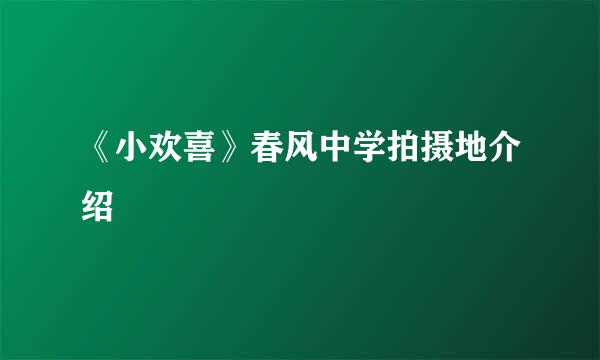 《小欢喜》春风中学拍摄地介绍